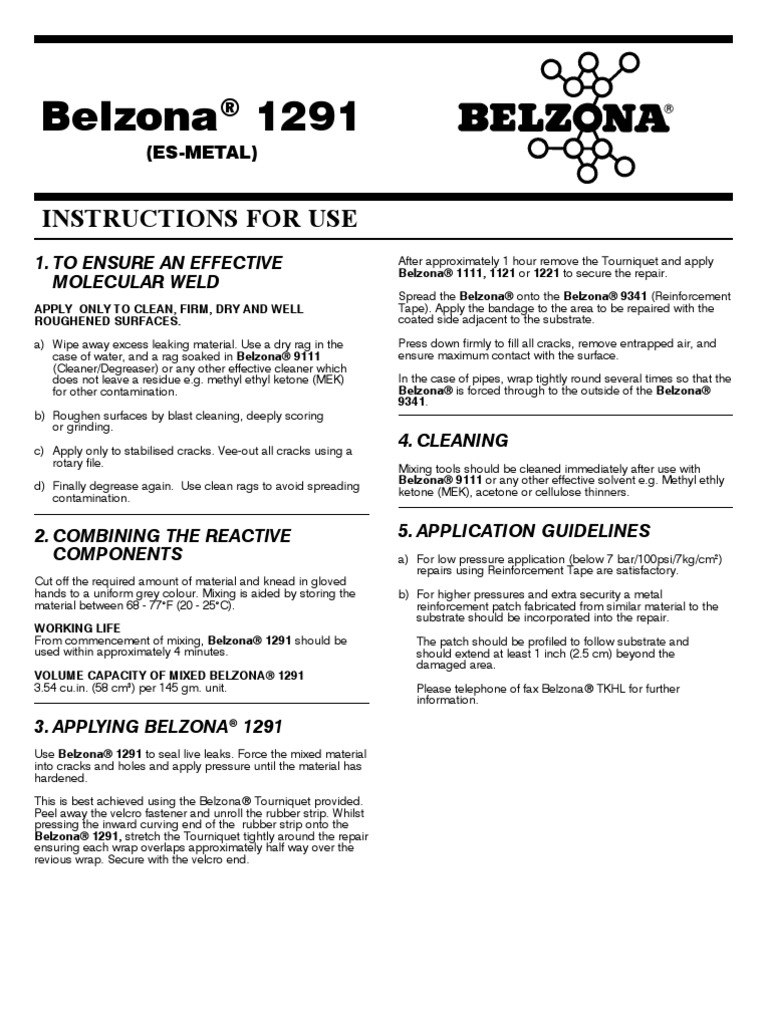 Belzona® 1291
(ES-METAL)

BELZONA®

INSTRUCTIONS FOR USE

1. TO ENSURE AN EFFECTIVE MOLECULAR WELD

APPLY ONLY TO CLEAN, FIRM, DRY AND WELL ROUGHENED SURFACES.

a) Wipe away excess leaking material. Use a dry rag in the case of water, and a rag soaked in Belzona® 9111 (Cleaner/Degreaser) or any other effective cleaner which does not leave a residue e.g. methyl ethyl ketone (MEK) for other contamination.

b) Roughen surfaces by blast cleaning, deeply scoring or grinding.

c) Apply only to stabilised cracks. Vee-out all cracks using a rotary file.

d) Finally degrease again. Use clean rags to avoid spreading contamination.

2. COMBINING THE REACTIVE COMPONENTS

Cut off the required amount of material and knead in gloved hands to a uniform grey colour. Mixing is aided by storing the material between 68 - 77°F (20 - 25°C).

WORKING LIFE
From commencement of mixing, Belzona® 1291 should be used within approximately 4 minutes.

VOLUME CAPACITY OF MIXED BELZONA® 1291
3.54 cu.in. (58 cm³) per 145 gm. unit.

3. APPLYING BELZONA® 1291

Use Belzona® 1291 to seal live leaks. Force the mixed material into cracks and holes and apply pressure until the material has hardened.

This is best achieved using the Belzona® Tourniquet provided. Peel away the velcro fastener and unroll the rubber strip. Whilst pressing the inward curving end of the rubber strip onto the Belzona® 1291, stretch the Tourniquet tightly around the repair ensuring each wrap overlaps approximately half way over the revious wrap. Secure with the velcro end.

After approximately 1 hour remove the Tourniquet and apply Belzona® 1111, 1121 or 1221 to secure the repair.

Spread the Belzona® onto the Belzona® 9341 (Reinforcement Tape). Apply the bandage to the area to be repaired with the coated side adjacent to the substrate.

Press down firmly to fill all cracks, remove entrapped air, and ensure maximum contact with the surface.

In the case of pipes, wrap tightly round several times so that the Belzona® is forced through to the outside of the Belzona® 9341.

4. CLEANING

Mixing tools should be cleaned immediately after use with Belzona® 9111 or any other effective solvent e.g. Methyl ethly ketone (MEK), acetone or cellulose thinners.

5. APPLICATION GUIDELINES

a) For low pressure application (below 7 bar/100psi/7kg/cm²) repairs using Reinforcement Tape are satisfactory.

b) For higher pressures and extra security a metal reinforcement patch fabricated from similar material to the substrate should be incorporated into the repair.

The patch should be profiled to follow substrate and should extend at least 1 inch (2.5 cm) beyond the damaged area.

Please telephone of fax Belzona® TKHL for further information.